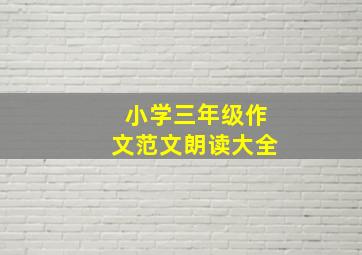 小学三年级作文范文朗读大全